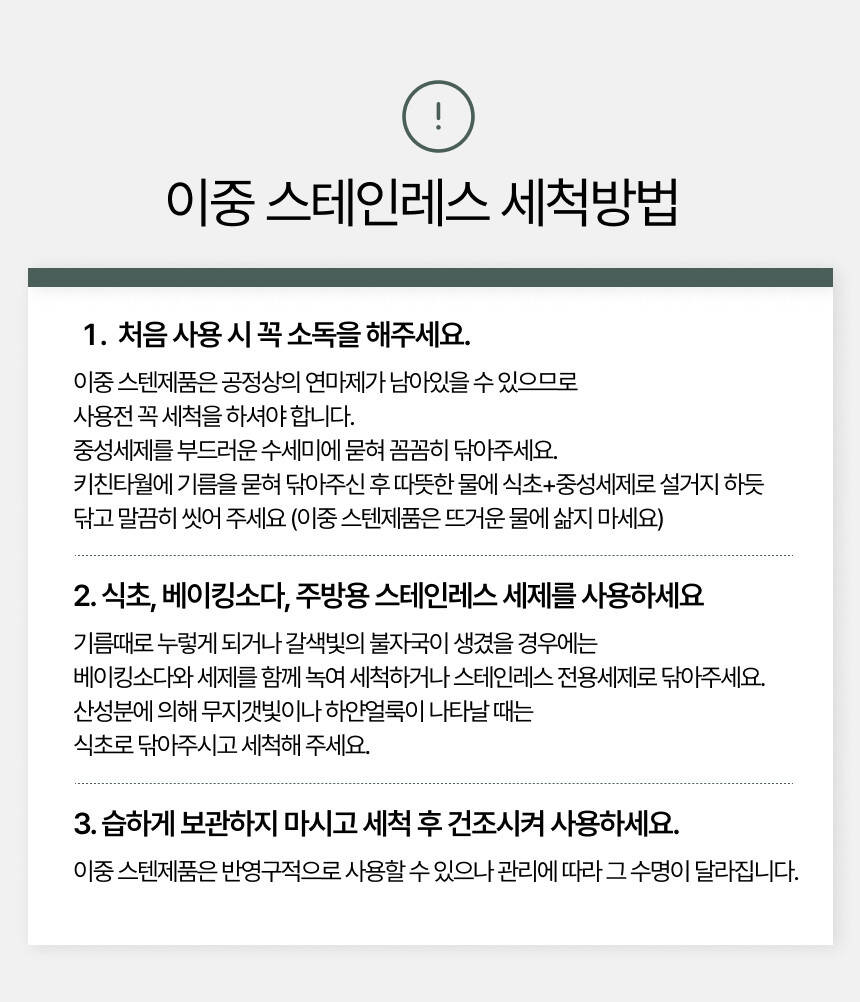 !

이중 스테인레스 세척방법

1. 처음 사용 시 꼭 소독을 해주세요.

이중 스텐제품은 공정상의 연마제가 남아있을 수 있으므로
사용전 꼭 세척을 하셔야 합니다.
중성세제를 부드러운 수세미에 묻혀 꼼꼼히 닦아주세요.
키친타월에 기름을 묻혀 닦아주신 후 따뜻한 물에 식초+중성세제로 설거지 하듯
닦고 말끔히 씻어 주세요 (이중 스텐제품은 뜨거운 물에 삶지 마세요)

2. 식초, 베이킹소다, 주방용 스테인레스 세제를 사용하세요

기름때로 누렇게 되거나 갈색빛의 불자국이 생겼을 경우에는
베이킹소다와 세제를 함께 녹여 세척하거나 스테인레스 전용세제로 닦아주세요.
산성분에 의해 무지갯빛이나 하얀얼룩이 나타날 때는
식초로 닦아주시고 세척해 주세요.

3. 습하게 보관하지 마시고 세척 후 건조시켜 사용하세요.

이중 스텐제품은 반영구적으로 사용할 수 있으나 관리에 따라 그 수명이 달라집니다.